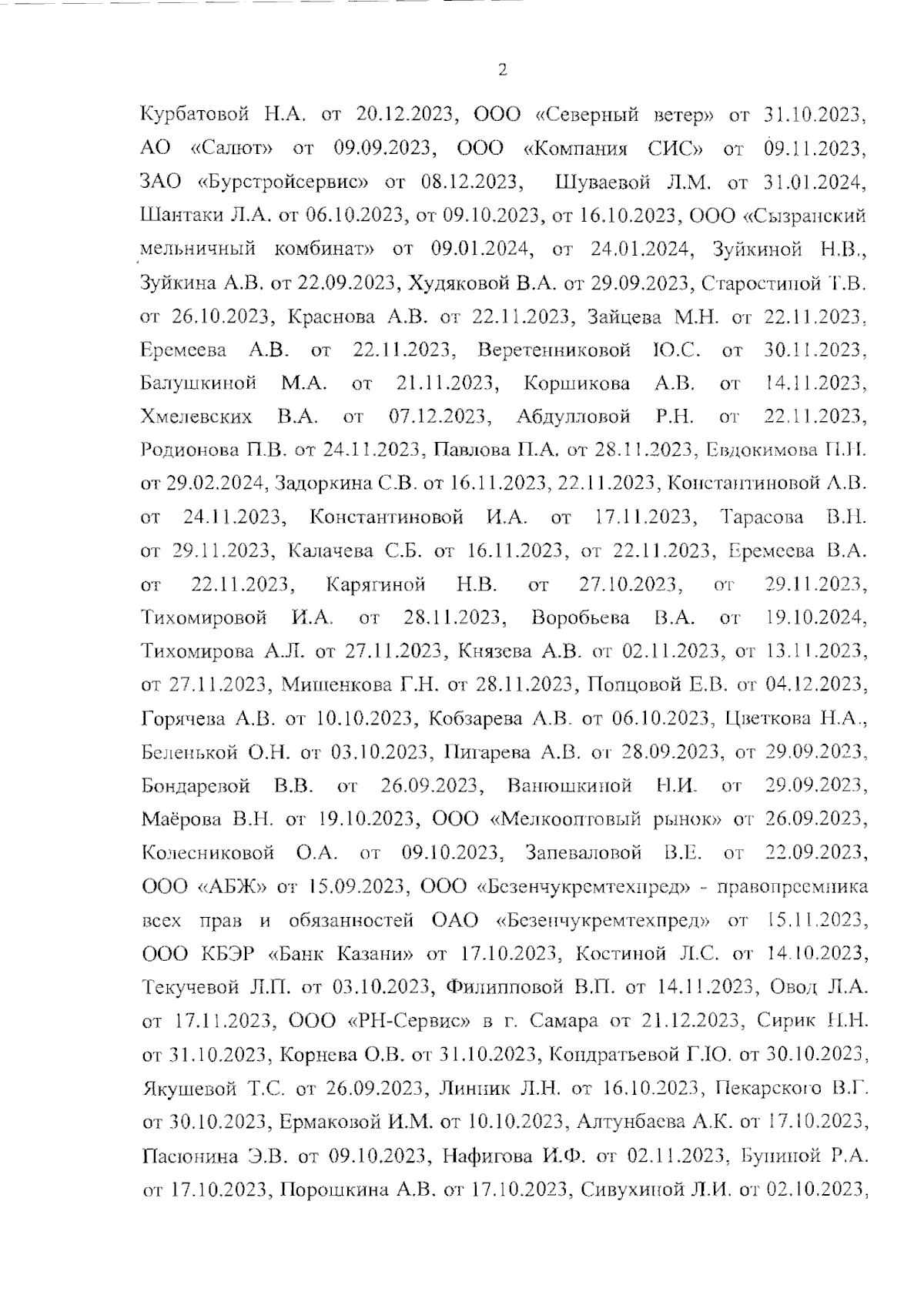 2

Курбатовой Н.А. от 20.12.2023, ООО «Северный ветер» от 31.10.2023, АО «Салют» от 09.09.2023, ООО «Компания СИС» от 09.11.2023, ЗАО «Бурстройсервис» от 08.12.2023, Шуваевой Л.М. от 31.01.2024, Шантаки Л.А. от 06.10.2023, от 09.10.2023, от 16.10.2023, ООО «Сызранский мельничный комбинат» от 09.01.2024, от 24.01.2024, Зуйкиной Н.В., Зуйкина А.В. от 22.09.2023, Худяковой В.А. от 29.09.2023, Старостиной Т.В. от 26.10.2023, Краснова А.В. от 22.11.2023, Зайцева М.Н. от 22.11.2023, Еремеева А.В. от 22.11.2023, Веретенниковой Ю.С. от 30.11.2023, Балушкиной М.А. от 21.11.2023, Коршикова А.В. от 14.11.2023, Хмелевских В.А. от 07.12.2023, Абдулловой Р.Н. от 22.11.2023, Родионова П.В. от 24.11.2023, Павлова П.А. от 28.11.2023, Евдокимова П.Н. от 29.02.2024, Задоркина С.В. от 16.11.2023, 22.11.2023, Константиновой А.В. от 24.11.2023, Константиновой И.А. от 17.11.2023, Тарасова В.Н. от 29.11.2023, Калачева С.Б. от 16.11.2023, от 22.11.2023, Еремеева В.А. от 22.11.2023, Карягиной Н.В. от 27.10.2023, от 29.11.2023, Тихомировой И.А. от 28.11.2023, Воробьева В.А. от 19.10.2024, Тихомирова А.Л. от 27.11.2023, Князева А.В. от 02.11.2023, от 13.11.2023, от 27.11.2023, Мишенкова Г.Н. от 28.11.2023, Попцовой Е.В. от 04.12.2023, Горячева А.В. от 10.10.2023, Кобзарева А.В. от 06.10.2023, Цветкова Н.А., Беленькой О.Н. от 03.10.2023, Пигарева А.В. от 28.09.2023, от 29.09.2023, Бондаревой В.В. от 26.09.2023, Ванюшкиной Н.И. от 29.09.2023, Маёрова В.Н. от 19.10.2023, ООО «Мелкооптовый рынок» от 26.09.2023, Колесниковой О.А. от 09.10.2023, Запеваловой В.Е. от 22.09.2023, ООО «АБЖ» от 15.09.2023, ООО «Безенчукремтехпред» - правопреемника всех прав и обязанностей ОАО «Безенчукремтехпред» от 15.11.2023, ООО КБЭР «Банк Казани» от 17.10.2023, Костиной Л.С. от 14.10.2023, Текучевой Л.П. от 03.10.2023, Филипповой В.П. от 14.11.2023, Овод Л.А. от 17.11.2023, ООО «РН-Сервис» в г. Самара от 21.12.2023, Сирик Н.Н. от 31.10.2023, Корнева О.В. от 31.10.2023, Кондратьевой Г.Ю. от 30.10.2023, Якушевой Т.С. от 26.09.2023, Линник Л.Н. от 16.10.2023, Пекарского В.Г. от 30.10.2023, Ермаковой И.М. от 10.10.2023, Алтунбаева А.К. от 17.10.2023, Пасюнина Э.В. от 09.10.2023, Нафигова И.Ф. от 02.11.2023, Буниной Р.А. от 17.10.2023, Порошкина А.В. от 17.10.2023, Сивухиной Л.И. от 02.10.2023,